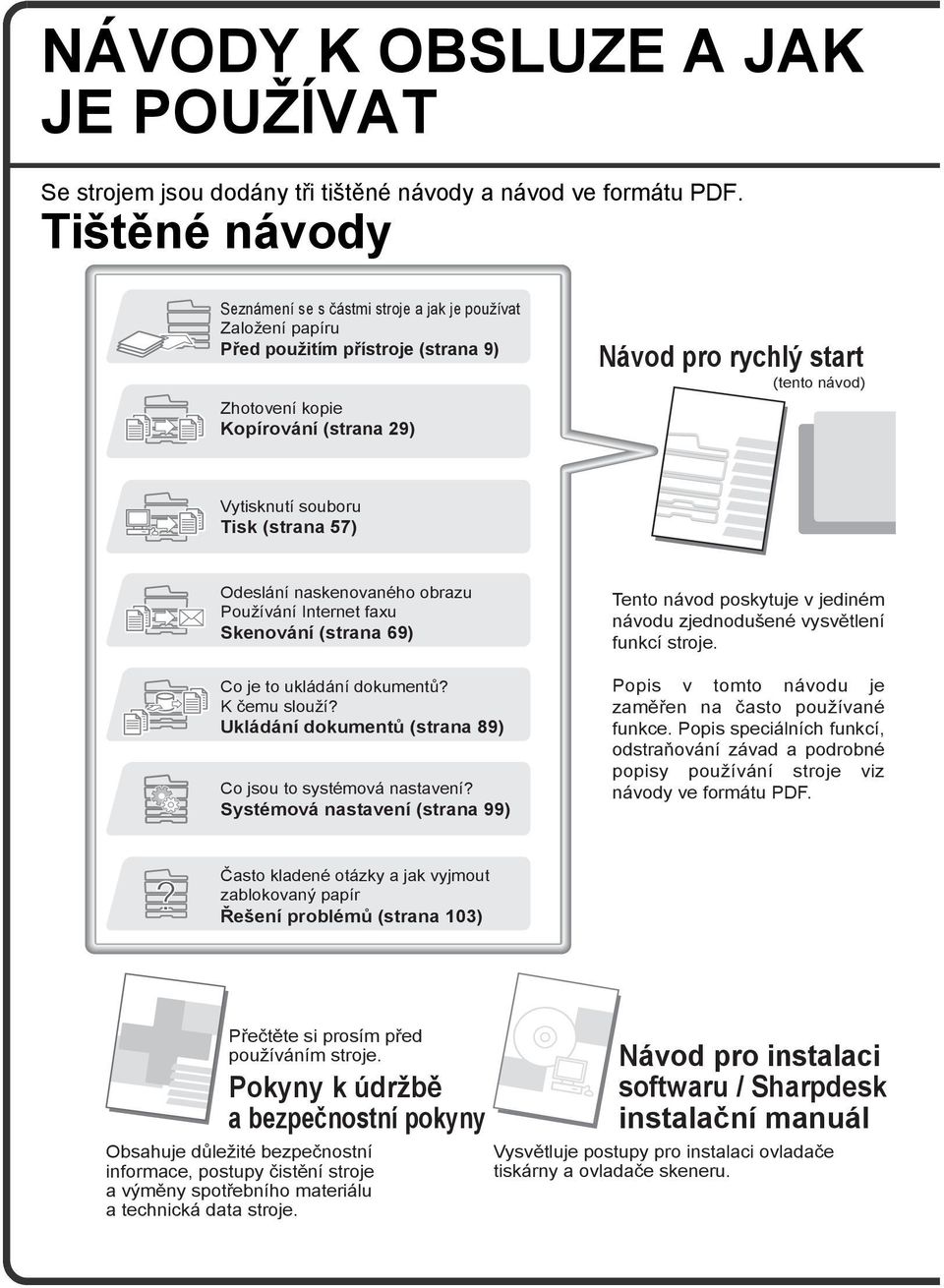 NÁVODY K OBSLUZE A JAK JE POUŽÍVAT

Se strojem jsou dodány tři tištěné návody a návod ve formátu PDF.

Tištěné návody

Seznámení se s částmi stroje a jak je používat
Založení papíru
Před použitím přístroje (strana 9)

Zhotovení kopie
Kopírování (strana 29)

Vytisknutí souboru
Tisk (strana 57)

Odeslání naskenovaného obrazu
Používání Internet faxu
Skenování (strana 69)

Co je to ukládání dokumentů?
K čemu slouží?
Ukládání dokumentů (strana 89)

Co jsou to systémová nastavení?
Systémová nastavení (strana 99)

Často kladené otázky a jak vyjmout zablokovaný papír
Řešení problémů (strana 103)

Návod pro rychlý start
(tento návod)

Tento návod poskytuje v jediném návodu zjednodušené vysvětlení funkcí stroje.

Popis v tomto návodu je zaměřen na často používané funkce. Popis speciálních funkcí, odstraňování závad a podrobné popisy používání stroje viz návody ve formátu PDF.

Přečtěte si prosím před používáním stroje.
Pokyny k údržbě a bezpečnostní pokyny

Obsahuje důležité bezpečnostní informace, postupy čištění stroje a výměny spotřebního materiálu a technická data stroje.

Návod pro instalaci softwaru / Sharpdesk instalační manuál

Vysvětluje postupy pro instalaci ovladače tiskárny a ovladače skeneru.